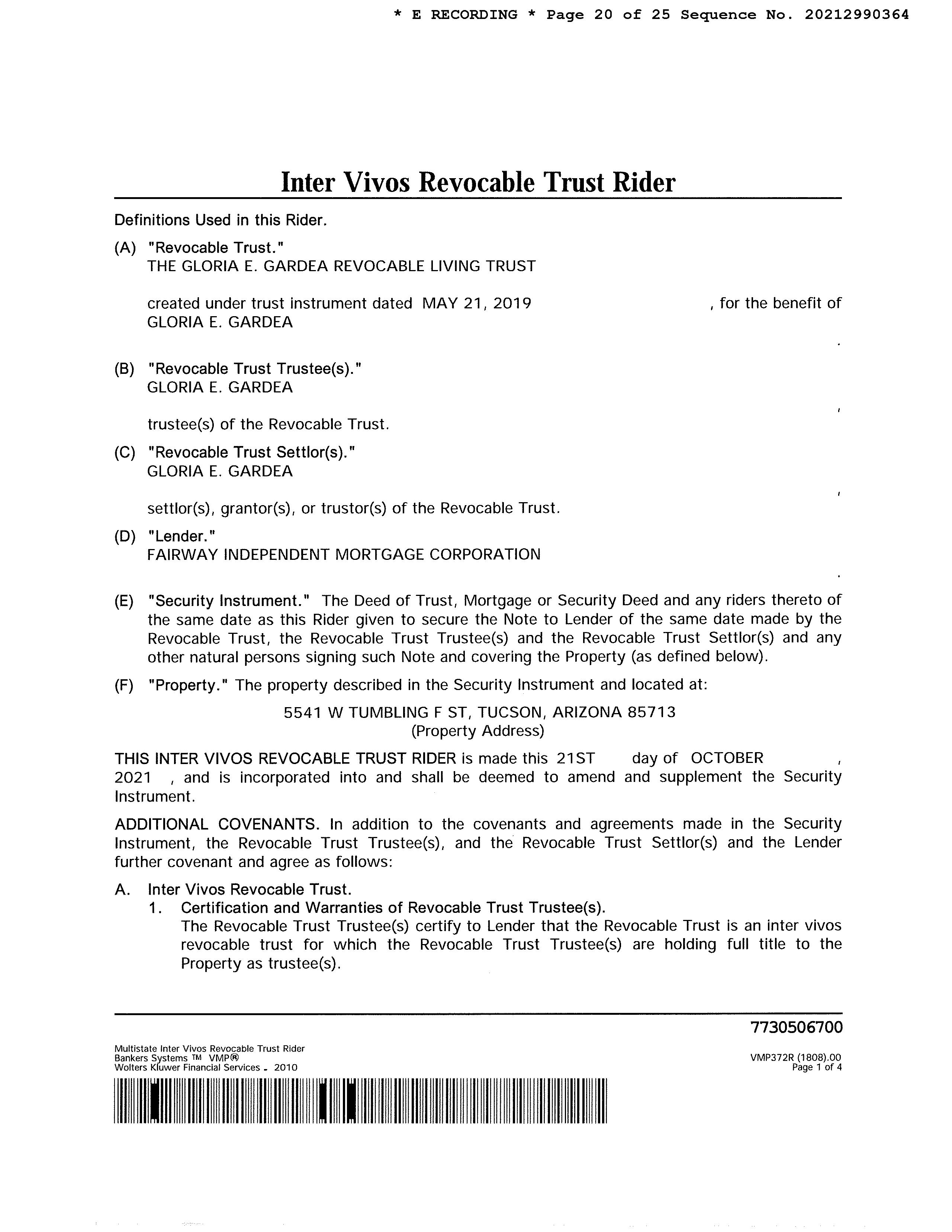 * E RECORDING * Page 20 of 25 Sequence No. 20212990364

Inter Vivos Revocable Trust Rider

Definitions Used in this Rider.

(A) "Revocable Trust."
THE GLORIA E. GARDEA REVOCABLE LIVING TRUST

created under trust instrument dated MAY 21, 2019 , for the benefit of GLORIA E. GARDEA
.

(B) "Revocable Trust Trustee(s)."
GLORIA E. GARDEA
,
trustee(s) of the Revocable Trust.

(C) "Revocable Trust Settlor(s)."
GLORIA E. GARDEA
,
settlor(s), grantor(s), or trustor(s) of the Revocable Trust.

(D) "Lender."
FAIRWAY INDEPENDENT MORTGAGE CORPORATION
.

(E) "Security Instrument." The Deed of Trust, Mortgage or Security Deed and any riders thereto of the same date as this Rider given to secure the Note to Lender of the same date made by the Revocable Trust, the Revocable Trust Trustee(s) and the Revocable Trust Settlor(s) and any other natural persons signing such Note and covering the Property (as defined below).

(F) "Property." The property described in the Security Instrument and located at:

5541 W TUMBLING F ST, TUCSON, ARIZONA 85713
(Property Address)

THIS INTER VIVOS REVOCABLE TRUST RIDER is made this 21ST day of OCTOBER , 2021 , and is incorporated into and shall be deemed to amend and supplement the Security Instrument.

ADDITIONAL COVENANTS. In addition to the covenants and agreements made in the Security Instrument, the Revocable Trust Trustee(s), and the Revocable Trust Settlor(s) and the Lender further covenant and agree as follows:

A. Inter Vivos Revocable Trust.
1. Certification and Warranties of Revocable Trust Trustee(s).
The Revocable Trust Trustee(s) certify to Lender that the Revocable Trust is an inter vivos revocable trust for which the Revocable Trust Trustee(s) are holding full title to the Property as trustee(s).

7730506700

Multistate Inter Vivos Revocable Trust Rider
Bankers Systems ™ VMP®
Wolters Kluwer Financial Services - 2010

VMP372R (1808).00
Page 1 of 4